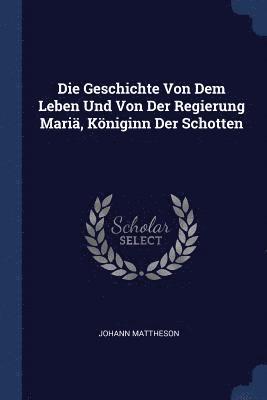 Die Geschichte Von Dem Leben Und Von Der Regierung Mariä, Königinn Der Schotten

Scholar SELECT

JOHANN MATTHESON